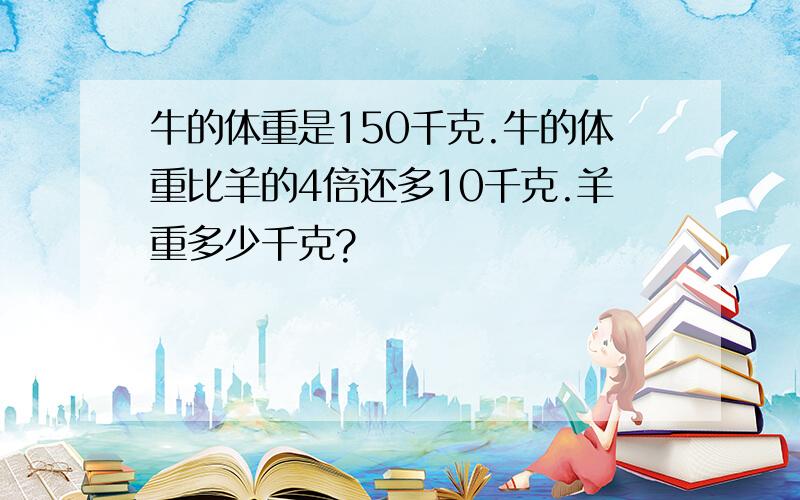 牛的体重是150千克.牛的体重比羊的4倍还多10千克.羊重多少千克?